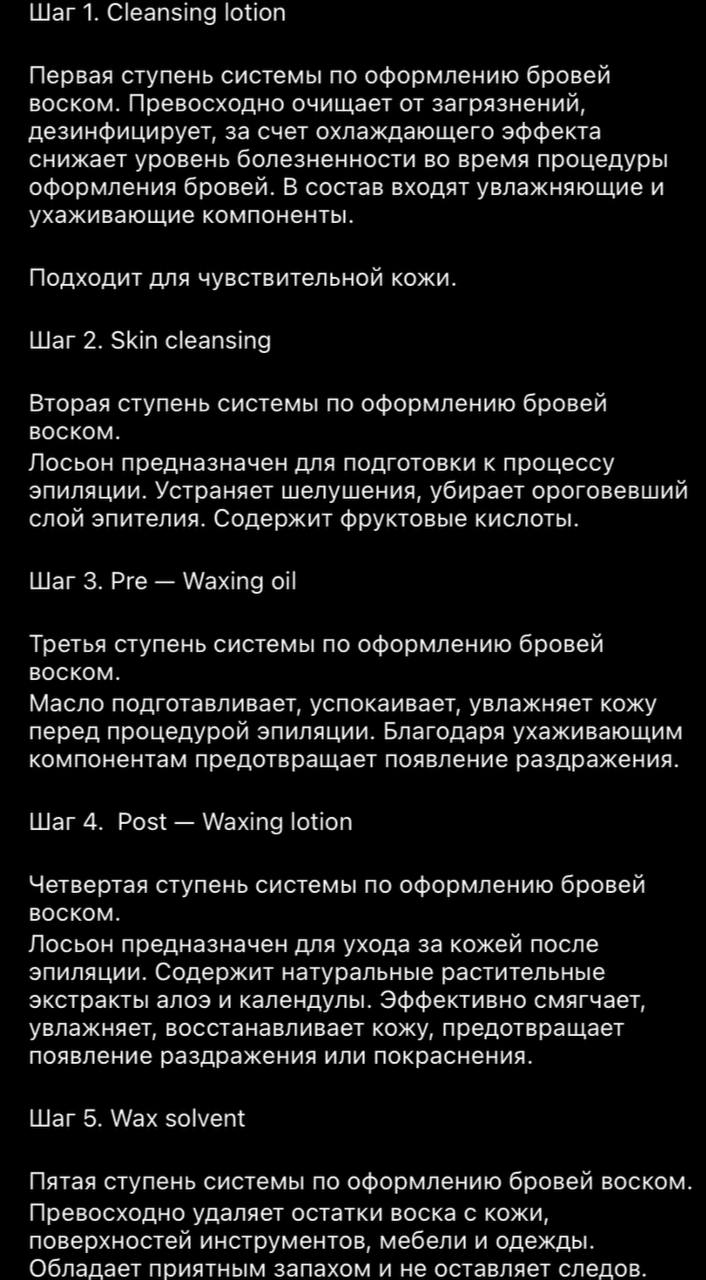 Шаг 1. Cleansing lotion

Первая ступень системы по оформлению бровей воском. Превосходно очищает от загрязнений, дезинфицирует, за счет охлаждающего эффекта снижает уровень болезненности во время процедуры оформления бровей. В состав входят увлажняющие и ухаживающие компоненты.

Подходит для чувствительной кожи.

Шаг 2. Skin cleansing

Вторая ступень системы по оформлению бровей воском.
Лосьон предназначен для подготовки к процессу эпиляции. Устраняет шелушения, убирает ороговевший слой эпителия. Содержит фруктовые кислоты.

Шаг 3. Pre — Waxing oil

Третья ступень системы по оформлению бровей воском.
Масло подготавливает, успокаивает, увлажняет кожу перед процедурой эпиляции. Благодаря ухаживающим компонентам предотвращает появление раздражения.

Шаг 4. Post — Waxing lotion

Четвертая ступень системы по оформлению бровей воском.
Лосьон предназначен для ухода за кожей после эпиляции. Содержит натуральные растительные экстракты алоэ и календулы. Эффективно смягчает, увлажняет, восстанавливает кожу, предотвращает появление раздражения или покраснения.

Шаг 5. Wax solvent

Пятая ступень системы по оформлению бровей воском.
Превосходно удаляет остатки воска с кожи, поверхностей инструментов, мебели и одежды. Обладает приятным запахом и не оставляет следов.